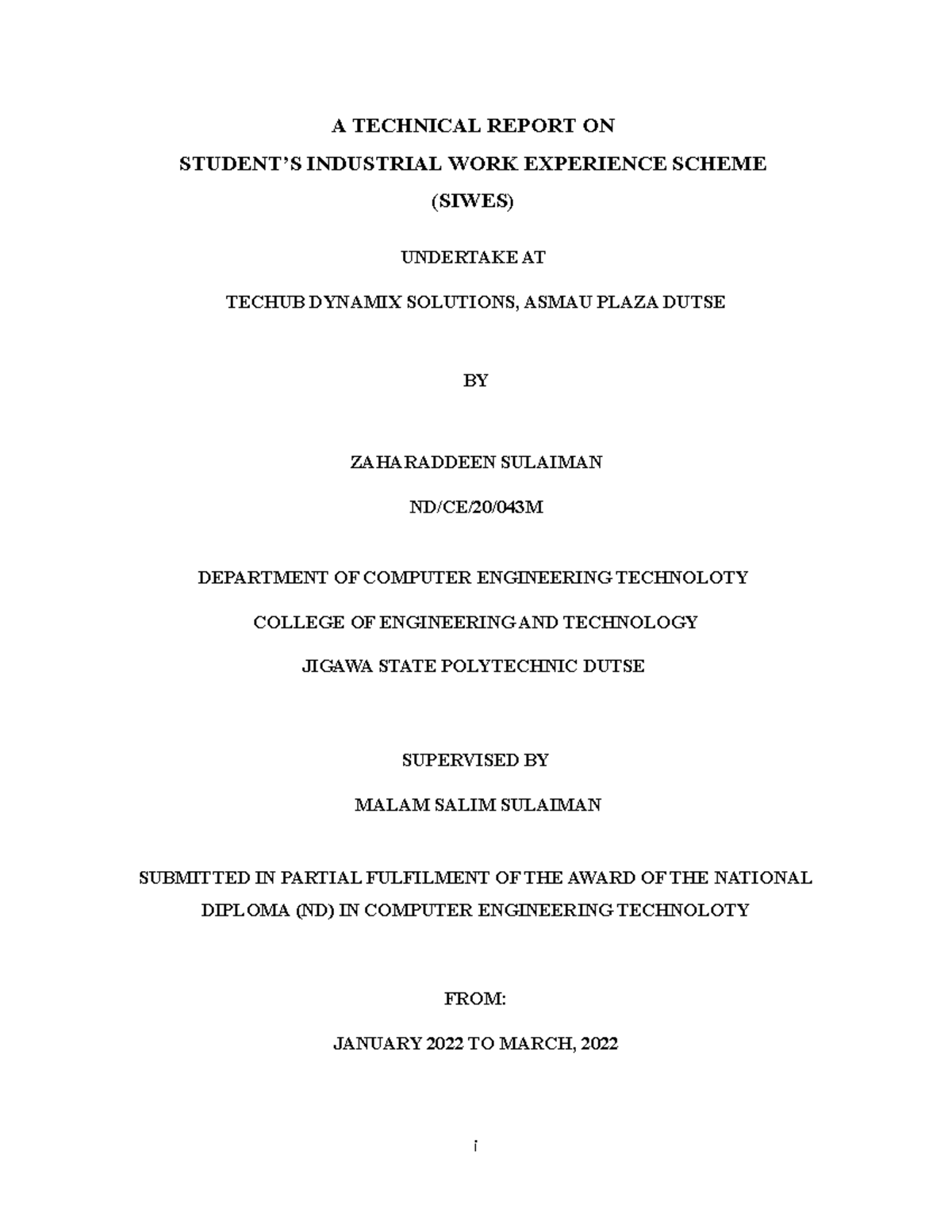 A TECHNICAL REPORT ON
STUDENT'S INDUSTRIAL WORK EXPERIENCE SCHEME
(SIWES)

UNDERTAKE AT

TECHUB DYNAMIX SOLUTIONS, ASMAU PLAZA DUTSE

BY

ZAHARADDEEN SULAIMAN

ND/CE/20/043M

DEPARTMENT OF COMPUTER ENGINEERING TECHNOLOTY

COLLEGE OF ENGINEERING AND TECHNOLOGY

JIGAWA STATE POLYTECHNIC DUTSE

SUPERVISED BY

MALAM SALIM SULAIMAN

SUBMITTED IN PARTIAL FULFILMENT OF THE AWARD OF THE NATIONAL DIPLOMA (ND) IN COMPUTER ENGINEERING TECHNOLOTY

FROM:

JANUARY 2022 TO MARCH, 2022

i